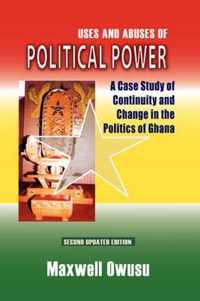 USES AND ABUSES OF
POLITICAL POWER

A Case Study of Continuity and Change in the Politics of Ghana

SECOND UPDATED EDITION

Maxwell Owusu